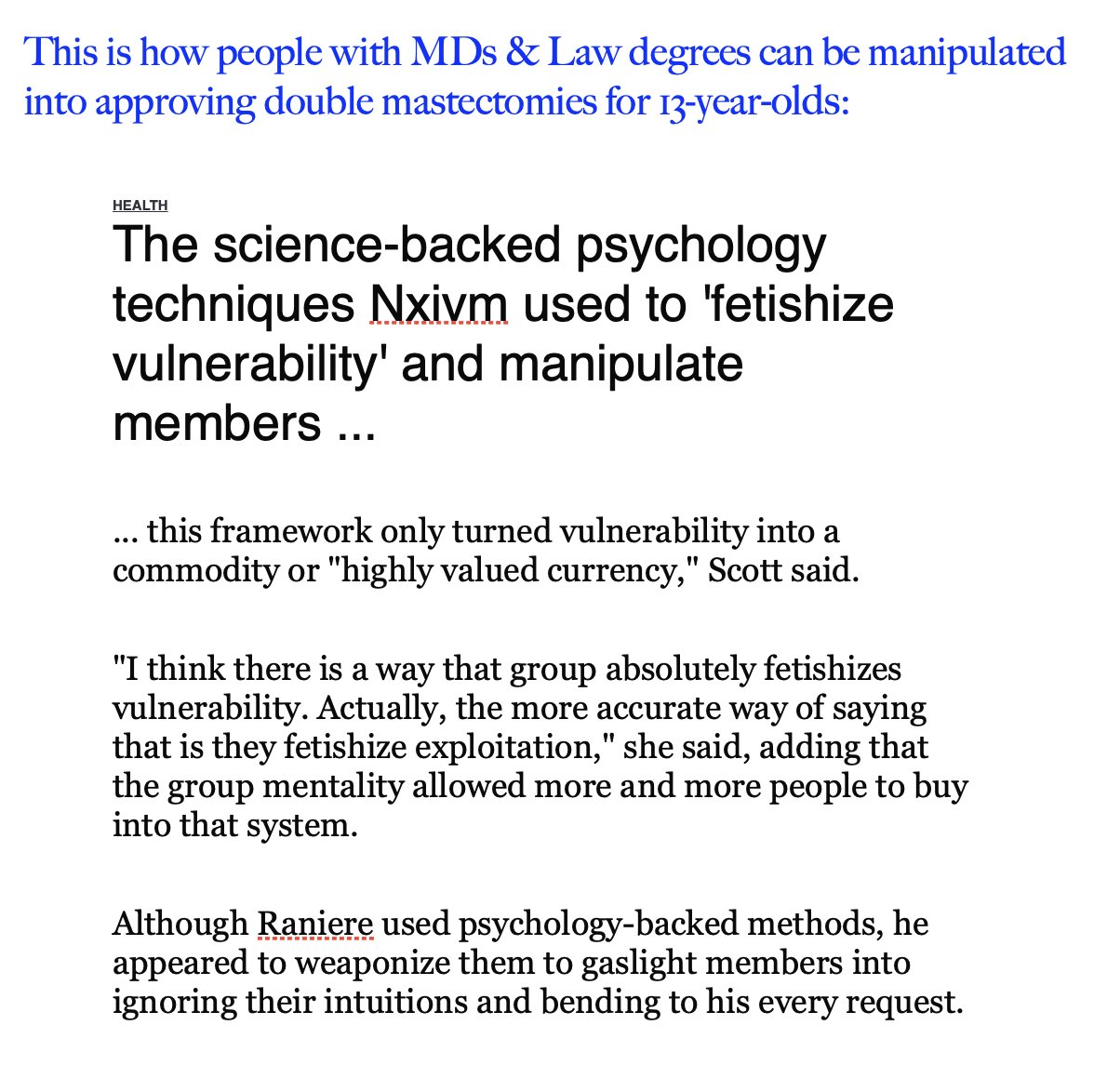 This is how people with MDs & Law degrees can be manipulated into approving double mastectomies for 13-year-olds:

HEALTH

The science-backed psychology techniques Nxivm used to 'fetishize vulnerability' and manipulate members ...

... this framework only turned vulnerability into a commodity or "highly valued currency," Scott said.

"I think there is a way that group absolutely fetishizes vulnerability. Actually, the more accurate way of saying that is they fetishize exploitation," she said, adding that the group mentality allowed more and more people to buy into that system.

Although Raniere used psychology-backed methods, he appeared to weaponize them to gaslight members into ignoring their intuitions and bending to his every request.